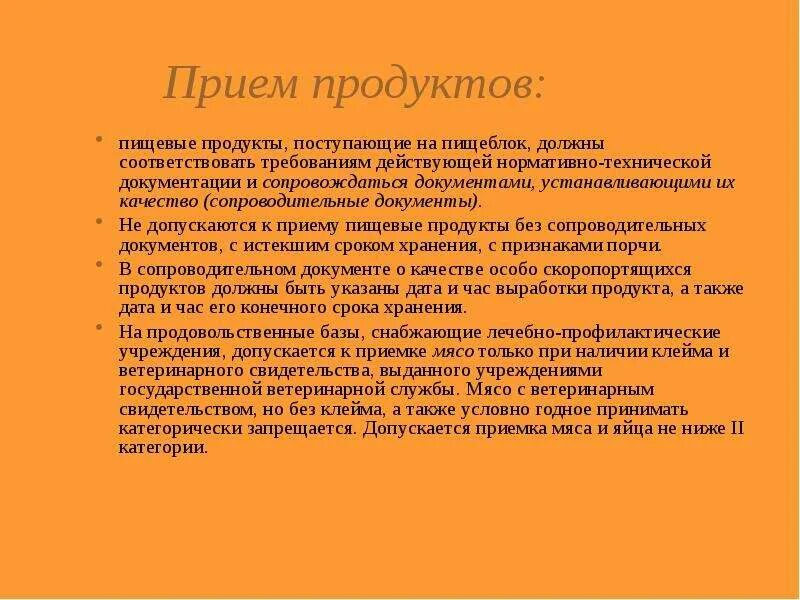 Прием продуктов:

• пищевые продукты, поступающие на пищеблок, должны соответствовать требованиям действующей нормативно-технической документации и сопровождаться документами, устанавливающими их качество (сопроводительные документы).

• Не допускаются к приему пищевые продукты без сопроводительных документов, с истекшим сроком хранения, с признаками порчи.

• В сопроводительном документе о качестве особо скоропортящихся продуктов должны быть указаны дата и час выработки продукта, а также дата и час его конечного срока хранения.

• На продовольственные базы, снабжающие лечебно-профилактические учреждения, допускается к приемке мясо только при наличии клейма и ветеринарного свидетельства, выданного учреждениями государственной ветеринарной службы. Мясо с ветеринарным свидетельством, но без клейма, а также условно годное принимать категорически запрещается. Допускается приемка мяса и яйца не ниже II категории.